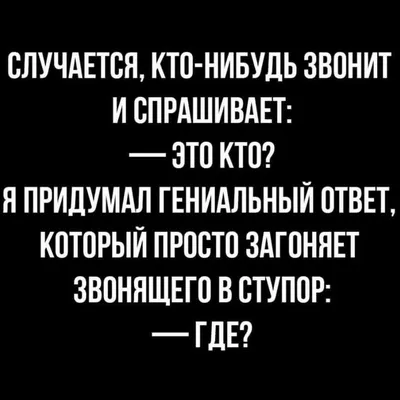 СЛУЧАЕТСЯ, КТО-НИБУДЬ ЗВОНИТ И СПРАШИВАЕТ:
— ЭТО КТО?
Я ПРИДУМАЛ ГЕНИАЛЬНЫЙ ОТВЕТ, КОТОРЫЙ ПРОСТО ЗАГОНЯЕТ ЗВОНЯЩЕГО В СТУПОР:
— ГДЕ?